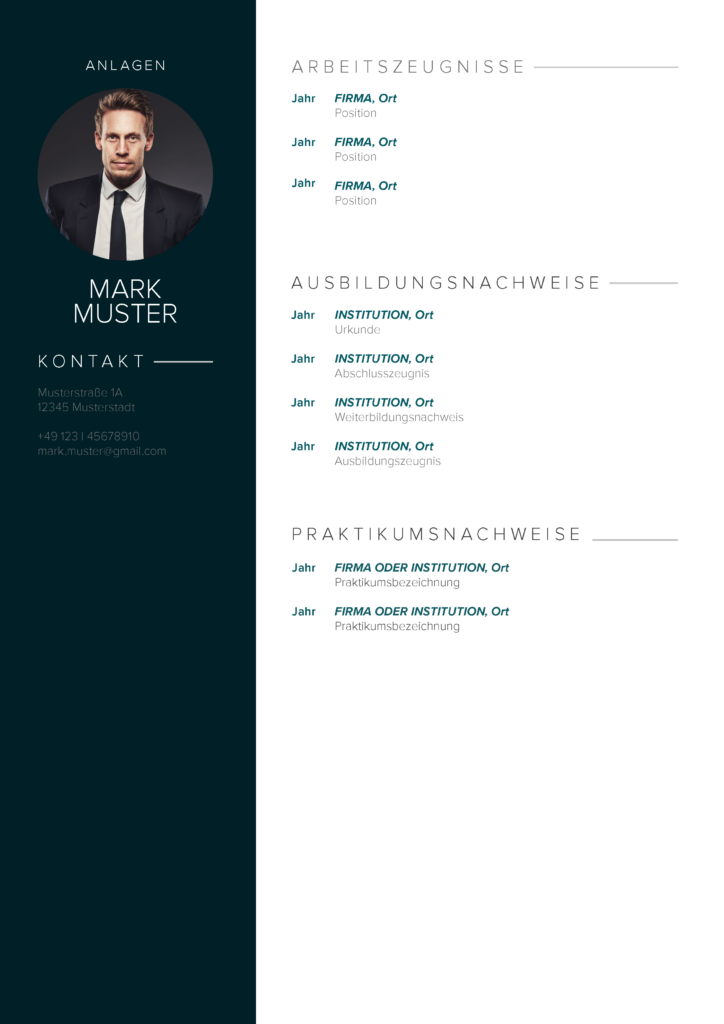 ANLAGEN

MARK
MUSTER

KONTAKT

Musterstraße 1A
12345 Musterstadt

+49 123 | 45678910
mark.muster@gmail.com

ARBEITSZEUGNISSE

Jahr FIRMA, Ort
Position

Jahr FIRMA, Ort
Position

Jahr FIRMA, Ort
Position

AUSBILDUNGSNACHWEISE

Jahr INSTITUTION, Ort
Urkunde

Jahr INSTITUTION, Ort
Abschlusszeugnis

Jahr INSTITUTION, Ort
Weiterbildungsnachweis

Jahr INSTITUTION, Ort
Ausbildungszeugnis

PRAKTIKUMSNACHWEISE

Jahr FIRMA ODER INSTITUTION, Ort
Praktikumsbezeichnung

Jahr FIRMA ODER INSTITUTION, Ort
Praktikumsbezeichnung